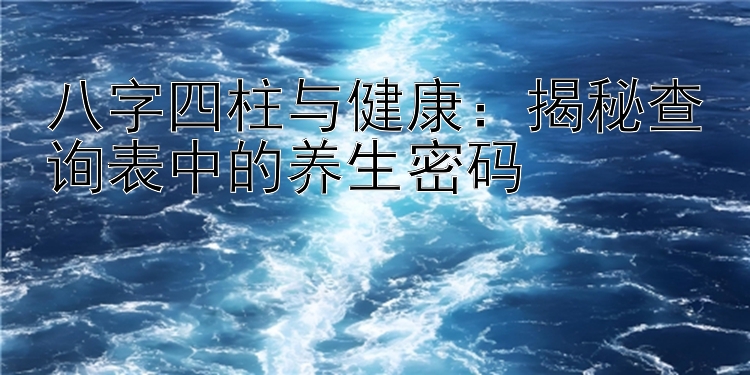 八字四柱与健康：揭秘查询表中的养生密码